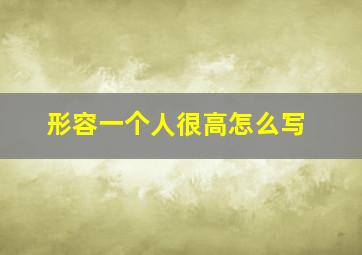 形容一个人很高怎么写